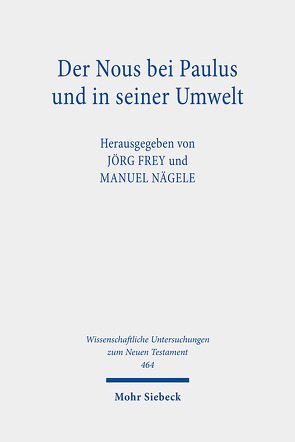 Der Nous bei Paulus und in seiner Umwelt

Herausgegeben von
JÖRG FREY und
MANUEL NÄGELE

Wissenschaftliche Untersuchungen zum Neuen Testament
464

Mohr Siebeck